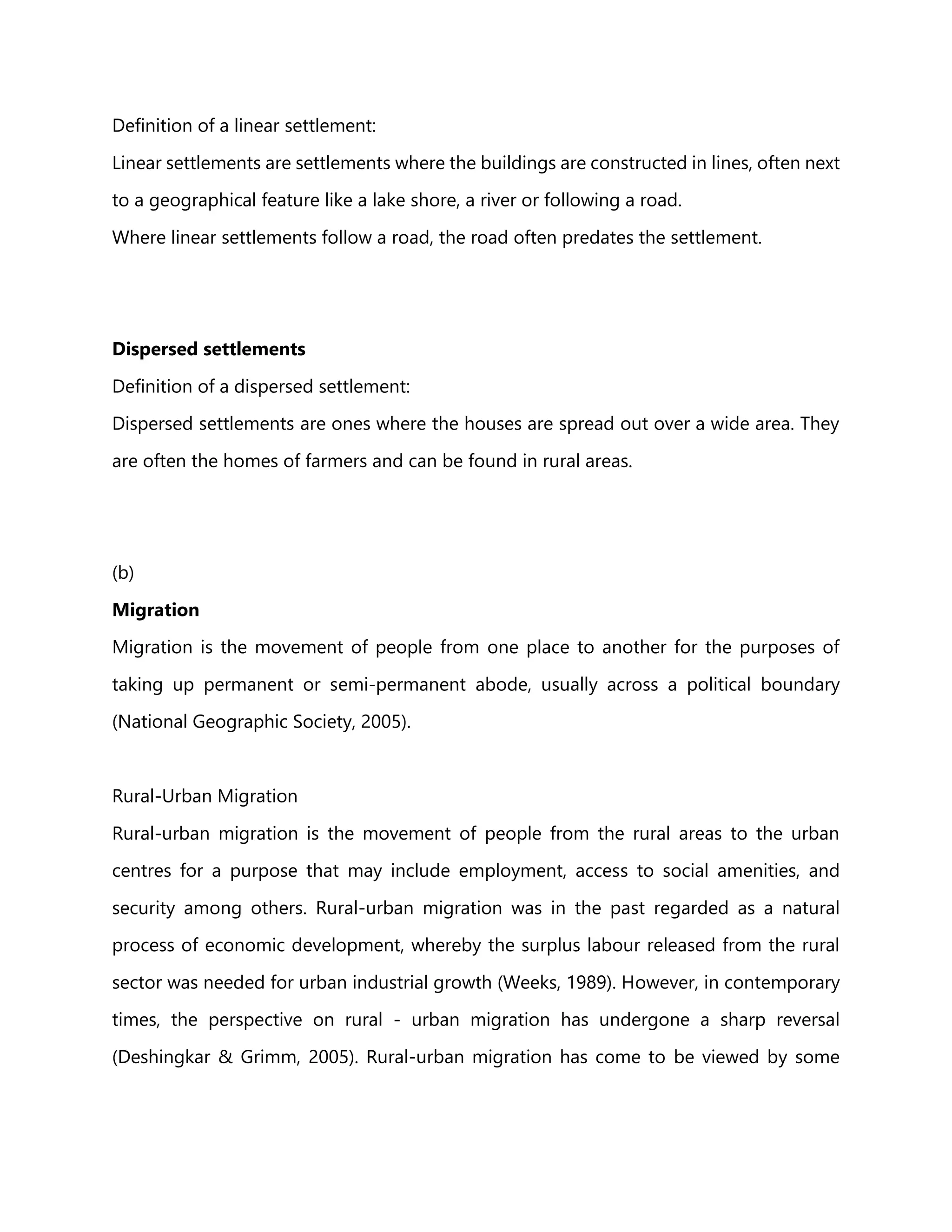 Definition of a linear settlement:

Linear settlements are settlements where the buildings are constructed in lines, often next to a geographical feature like a lake shore, a river or following a road.

Where linear settlements follow a road, the road often predates the settlement.

Dispersed settlements

Definition of a dispersed settlement:

Dispersed settlements are ones where the houses are spread out over a wide area. They are often the homes of farmers and can be found in rural areas.

(b)

Migration

Migration is the movement of people from one place to another for the purposes of taking up permanent or semi-permanent abode, usually across a political boundary (National Geographic Society, 2005).

Rural-Urban Migration

Rural-urban migration is the movement of people from the rural areas to the urban centres for a purpose that may include employment, access to social amenities, and security among others. Rural-urban migration was in the past regarded as a natural process of economic development, whereby the surplus labour released from the rural sector was needed for urban industrial growth (Weeks, 1989). However, in contemporary times, the perspective on rural - urban migration has undergone a sharp reversal (Deshingkar & Grimm, 2005). Rural-urban migration has come to be viewed by some